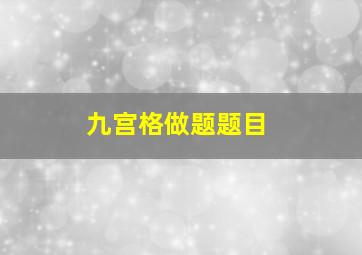 九宫格做题题目